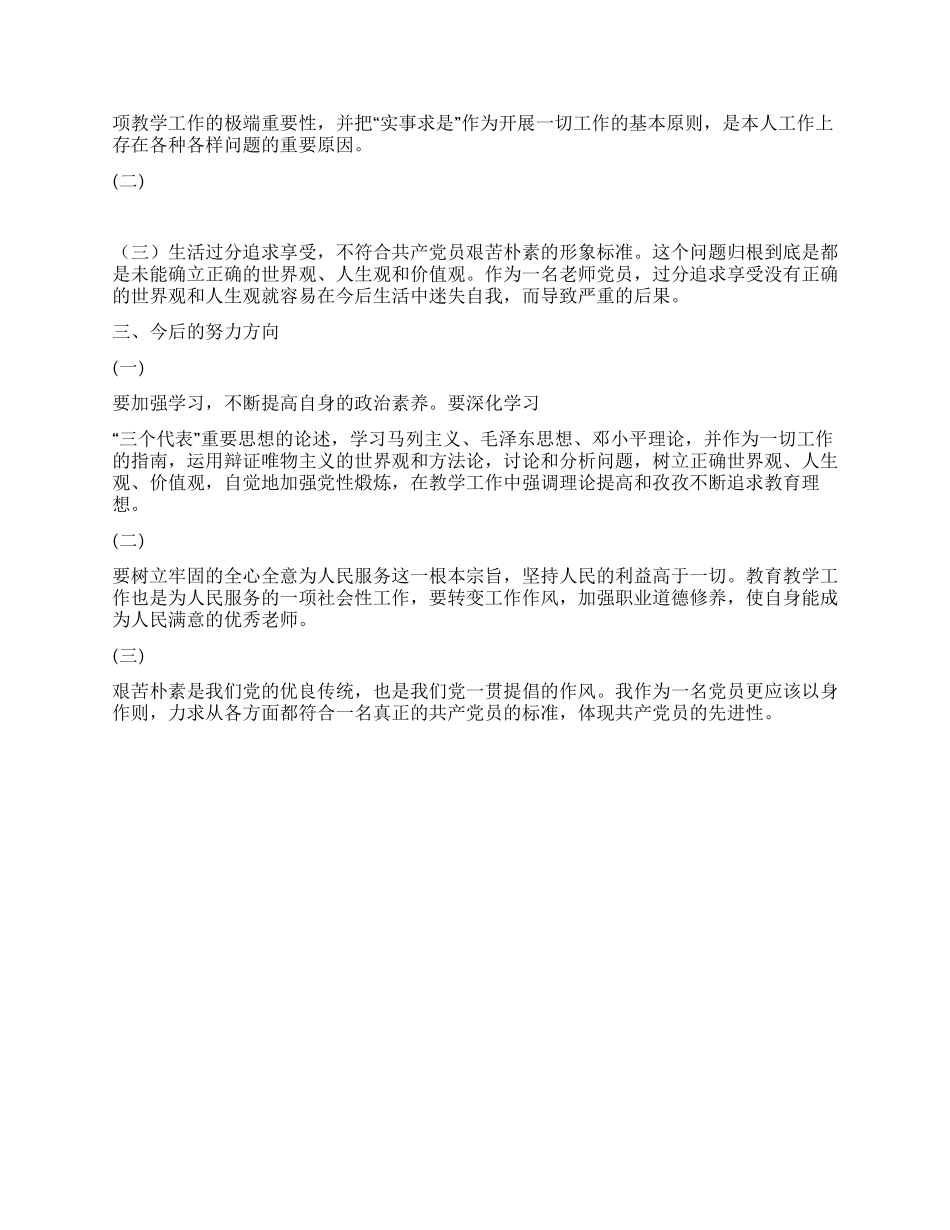 项教学工作的极端重要性，并把“实事求是”作为开展一切工作的基本原则，是本人工作上存在各种各样问题的重要原因。

(二)

（三）生活过分追求享受，不符合共产党员艰苦朴素的形象标准。这个问题归根到底是都是未能确立正确的世界观、人生观和价值观。作为一名老师党员，过分追求享受没有正确的世界观和人生观就容易在今后生活中迷失自我，而导致严重的后果。

三、今后的努力方向

(一)

要加强学习，不断提高自身的政治素养。要深化学习

“三个代表”重要思想的论述，学习马列主义、毛泽东思想、邓小平理论，并作为一切工作的指南，运用辩证唯物主义的世界观和方法论，讨论和分析问题，树立正确世界观、人生观、价值观，自觉地加强党性煅炼，在教学工作中强调理论提高和孜孜不断追求教育理想。

(二)

要树立牢固的全心全意为人民服务这一根本宗旨，坚持人民的利益高于一切。教育教学工作也是为人民服务的一项社会性工作，要转变工作作风，加强职业道德修养，使自身能成为人民满意的优秀老师。

(三)

艰苦朴素是我们党的优良传统，也是我们党一贯提倡的作风。我作为一名党员更应该以身作则，力求从各方面都符合一名真正的共产党员的标准，体现共产党员的先进性。